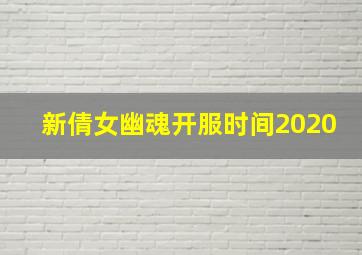 新倩女幽魂开服时间2020